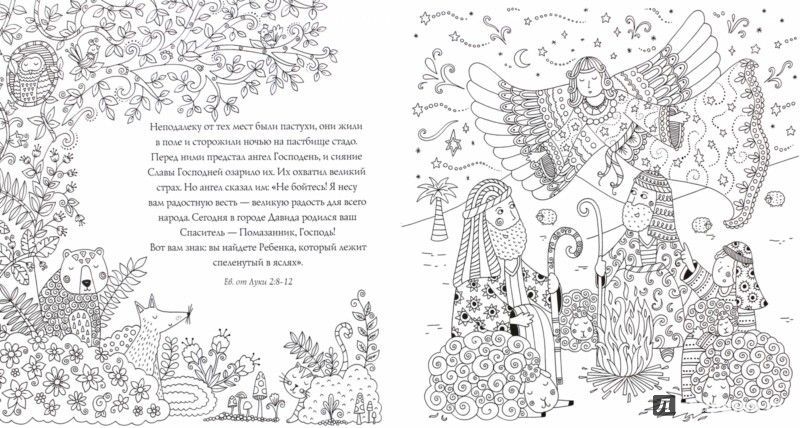 Неподалеку от тех мест были пастухи, они жили в поле и сторожили ночью на пастбище стадо. Перед ними предстал ангел Господень, и сияние Славы Господней озарило их. Их охватил великий страх. Но ангел сказал им: «Не бойтесь! Я несу вам радостную весть — великую радость для всего народа. Сегодня в городе Давида родился ваш Спаситель — Помазанник, Господь!
Вот вам знак: вы найдете Ребенка, который лежит спеленутый в яслях».

Ев. от Луки 2:8-12